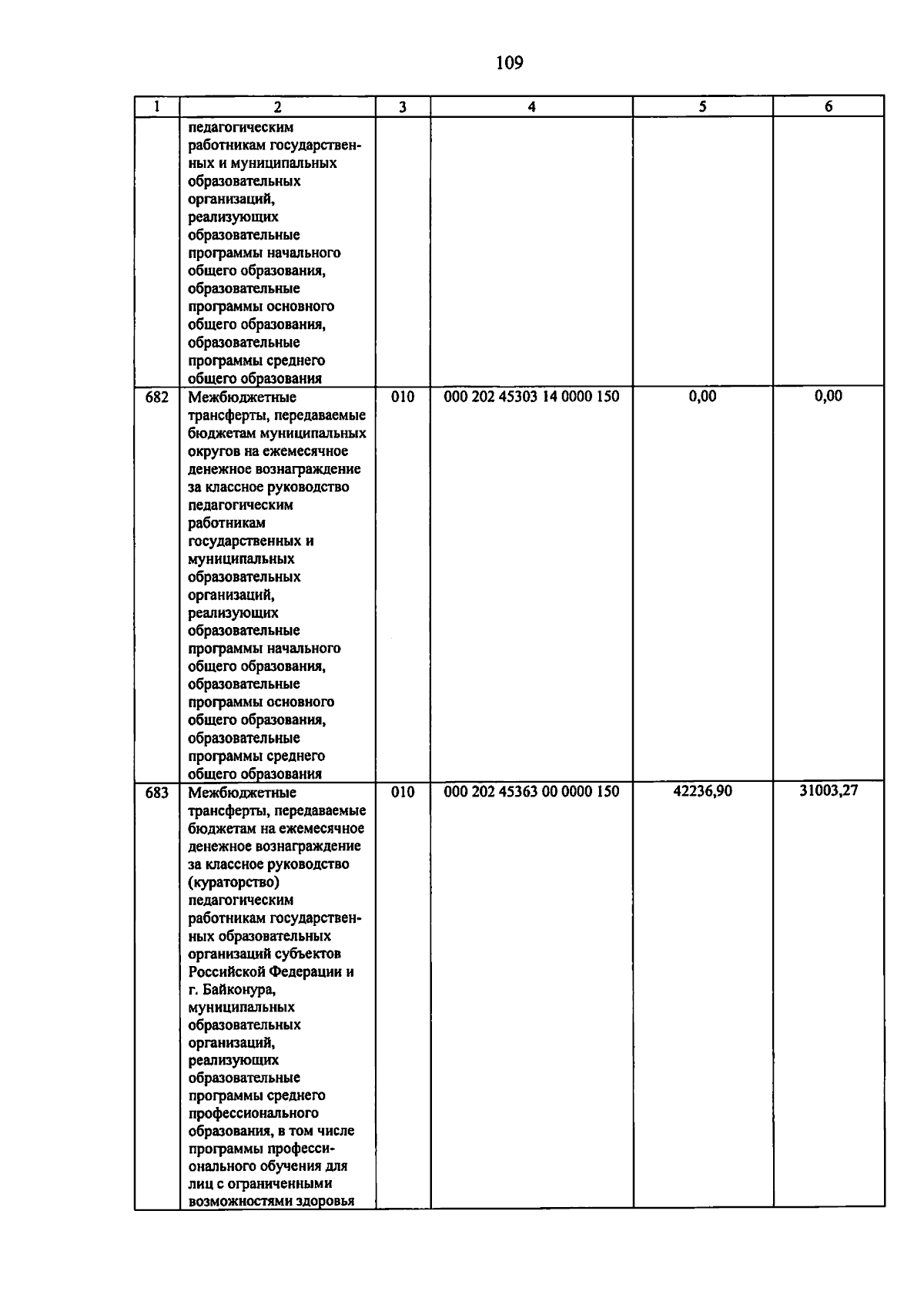 109

| 1 | 2 | 3 | 4 | 5 | 6 |
|---|---|---|---|---|---|
| | педагогическим работникам государственных и муниципальных образовательных организаций, реализующих образовательные программы начального общего образования, образовательные программы основного общего образования, образовательные программы среднего общего образования | | | | |
| 682 | Межбюджетные трансферты, передаваемые бюджетам муниципальных округов на ежемесячное денежное вознаграждение за классное руководство педагогическим работникам государственных и муниципальных образовательных организаций, реализующих образовательные программы начального общего образования, образовательные программы основного общего образования, образовательные программы среднего общего образования | 010 | 000 202 45303 14 0000 150 | 0,00 | 0,00 |
| 683 | Межбюджетные трансферты, передаваемые бюджетам на ежемесячное денежное вознаграждение за классное руководство (кураторство) педагогическим работникам государственных образовательных организаций субъектов Российской Федерации и г. Байконура, муниципальных образовательных организаций, реализующих образовательные программы среднего профессионального образования, в том числе программы профессионального обучения для лиц с ограниченными возможностями здоровья | 010 | 000 202 45363 00 0000 150 | 42236,90 | 31003,27 |